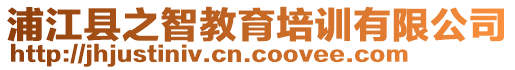 浦江县之智教育培训有限公司
http://jhjustiniv.cn.coovee.com